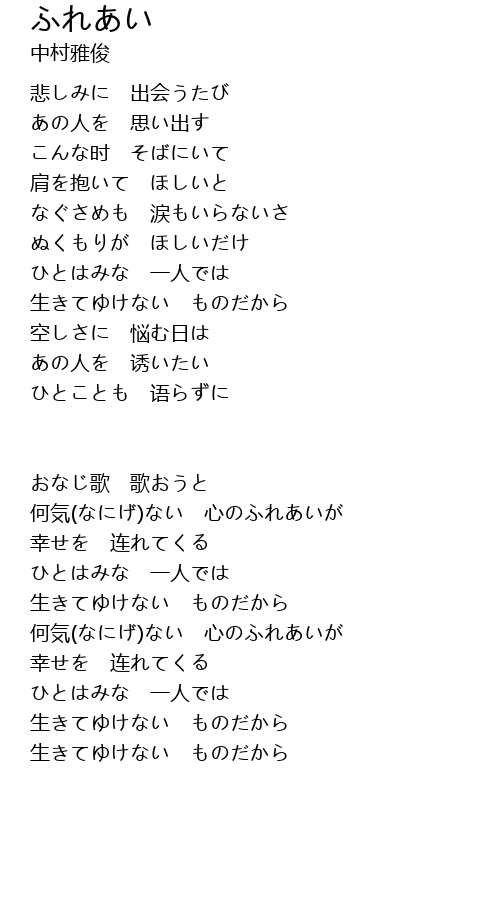 ふれあい
中村雅俊

悲しみに　出会うたび
あの人を　思い出す
こんな时　そばにいて
肩を抱いて　ほしいと
なぐさめも　涙もいらないさ
ぬくもりが　ほしいだけ
ひとはみな　一人では
生きてゆけない　ものだから
空しさに　悩む日は
あの人を　诱いたい
ひとことも　语らずに

おなじ歌　歌おうと
何気(なにげ)ない　心のふれあいが
幸せを　连れてくる
ひとはみな　一人では
生きてゆけない　ものだから
何気(なにげ)ない　心のふれあいが
幸せを　连れてくる
ひとはみな　一人では
生きてゆけない　ものだから
生きてゆけない　ものだから